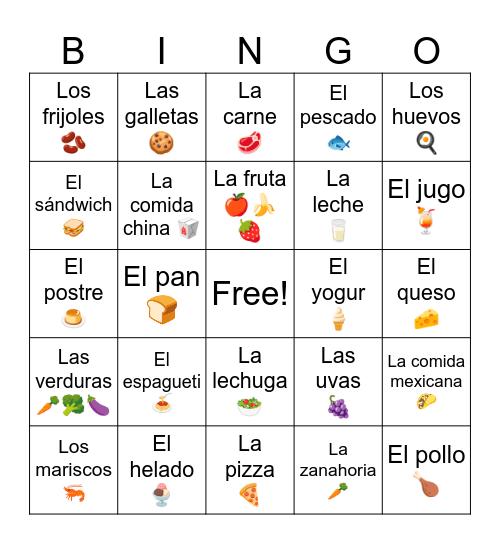 | B | I | N | G | O |
|---|---|---|---|---|
| Los frijoles | Las galletas | La carne | El pescado | Los huevos |
| El sándwich | La comida china | La fruta | La leche | El jugo |
| El postre | El pan | Free! | El yogur | El queso |
| Las verduras | El espagueti | La lechuga | Las uvas | La comida mexicana |
| Los mariscos | El helado | La pizza | La zanahoria | El pollo |